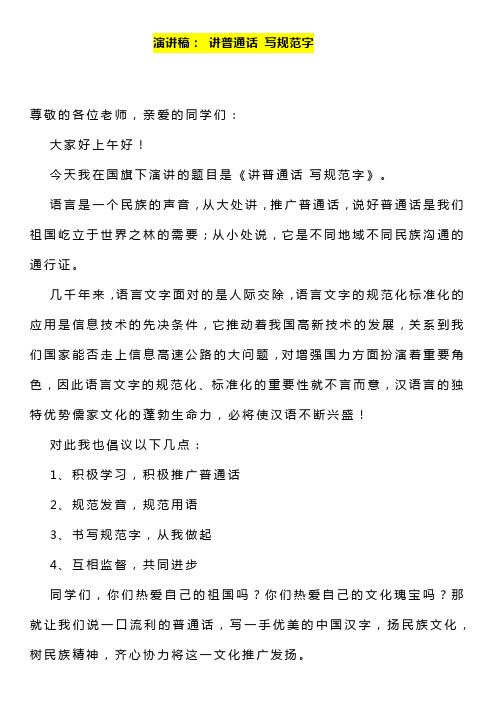 演讲稿： 讲普通话 写规范字

尊敬的各位老师，亲爱的同学们：

大家好上午好！

今天我在国旗下演讲的题目是《讲普通话 写规范字》。

语言是一个民族的声音，从大处讲，推广普通话，说好普通话是我们祖国屹立于世界之林的需要；从小处说，它是不同地域不同民族沟通的通行证。

几千年来，语言文字面对的是人际交除，语言文字的规范化标准化的应用是信息技术的先决条件，它推动着我国高新技术的发展，关系到我们国家能否走上信息高速公路的大问题，对增强国力方面扮演着重要角色，因此语言文字的规范化、标准化的重要性就不言而意，汉语言的独特优势儒家文化的蓬勃生命力，必将使汉语不断兴盛！

对此我也倡议以下几点：

1、积极学习，积极推广普通话

2、规范发音，规范用语

3、书写规范字，从我做起

4、互相监督，共同进步

同学们，你们热爱自己的祖国吗？你们热爱自己的文化瑰宝吗？那就让我们说一口流利的普通话，写一手优美的中国汉字，扬民族文化，树民族精神，齐心协力将这一文化推广发扬。